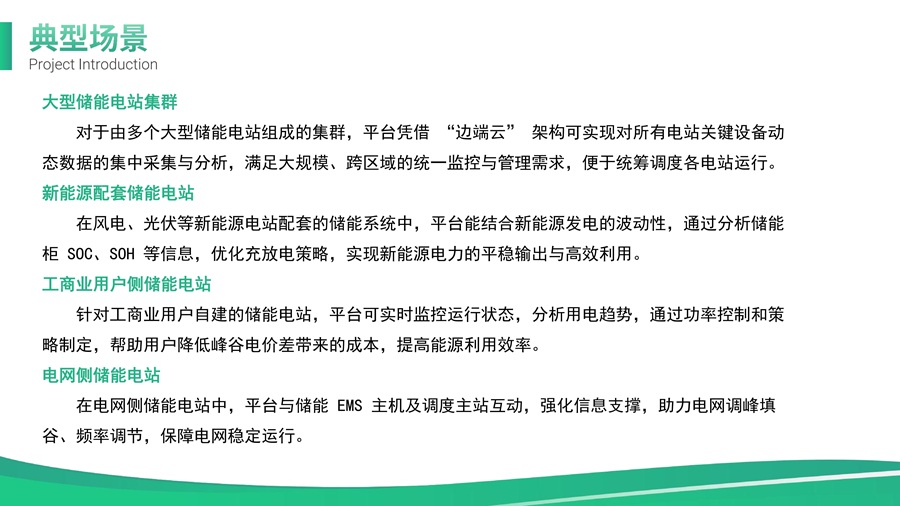 典型场景
Project Introduction

大型储能电站集群

对于由多个大型储能电站组成的集群，平台凭借 “边端云” 架构可实现对所有电站关键设备动态数据的集中采集与分析，满足大规模、跨区域的统一监控与管理需求，便于统筹调度各电站运行。

新能源配套储能电站

在风电、光伏等新能源电站配套的储能系统中，平台能结合新能源发电的波动性，通过分析储能柜 SOC、SOH 等信息，优化充放电策略，实现新能源电力的平稳输出与高效利用。

工商业用户侧储能电站

针对工商业用户自建的储能电站，平台可实时监控运行状态，分析用电趋势，通过功率控制和策略制定，帮助用户降低峰谷电价差带来的成本，提高能源利用效率。

电网侧储能电站

在电网侧储能电站中，平台与储能 EMS 主机及调度主站互动，强化信息支撑，助力电网调峰填谷、频率调节，保障电网稳定运行。